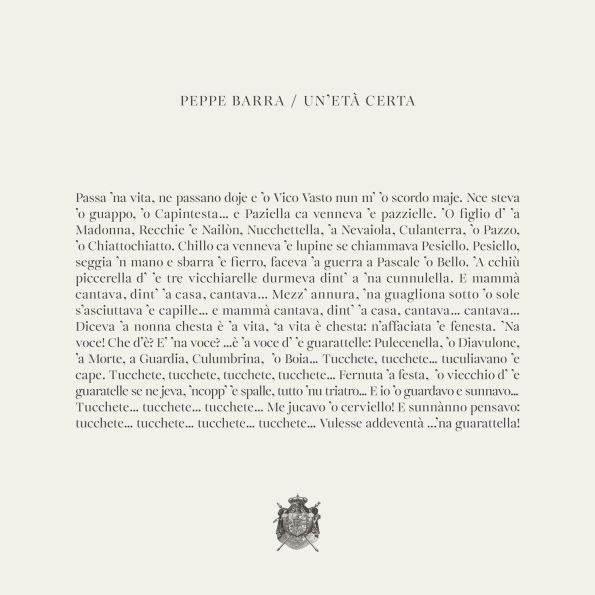 PEPPE BARRA / UN'ETÀ CERTA

Passa 'na vita, ne passano doje e 'o Vico Vasto nun m' 'o scordo maje. Nce steva 'o guappo, 'o Capintesta... e Paziella ca venneva 'e pazzielle. 'O figlio d' 'a Madonna, Recchie 'e Nailòn, Nucchettella, 'a Nevaiola, Culanterra, 'o Pazzo, 'o Chiattochiatto. Chillo ca venneva 'e lupine se chiammava Pesiello. Pesiello, seggia 'n mano e sbarra 'e fierro, faceva 'a guerra a Pascale 'o Bello. 'A cchiù piccerella d' 'e tre vicchiarelle durmeva dint' a 'na cunnulella. E mammà cantava, dint' 'a casa, cantava... Mezz' annura, 'na guagliona sotto 'o sole s'asciuttava 'e capille... e mammà cantava, dint' 'a casa, cantava... cantava... Diceva 'a nonna chesta è 'a vita, 'a vita è chesta: n'affaciata 'e fenesta. 'Na voce! Che d'è? E' 'na voce? ...è 'a voce d' 'e guarattelle: Pulecenella, 'o Diavulone, 'a Morte, a Guardia, Culumbrina, 'o Boia... Tucchete, tucchete... tuculiavano 'e cape. Tucchete, tucchete, tucchete, tucchete... Fernuta 'a festa, 'o viecchio d' 'e guaratelle se ne jeva, 'ncopp' 'e spalle, tutto 'nu triatro... E io 'o guardavo e sunnavo... Tucchete... tucchete... tucchete... Me jucavo 'o cerviello! E sunnànno pensavo: tucchete... tucchete... tucchete... tucchete... Vulesse addeventà ...'na guarattella!